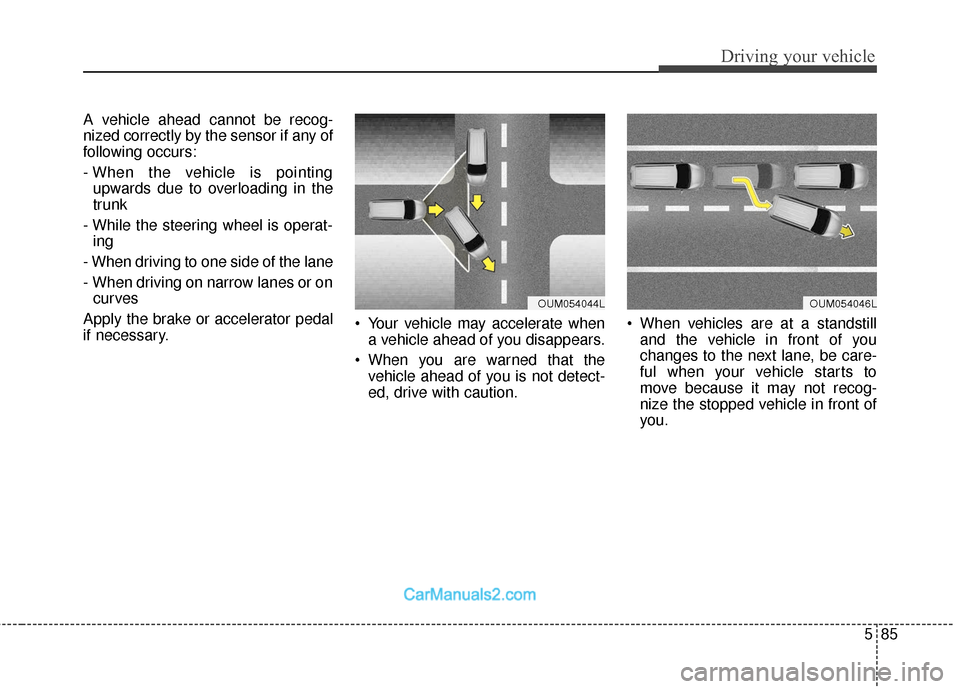 Driving your vehicle

A vehicle ahead cannot be recognized correctly by the sensor if any of following occurs:

- When the vehicle is pointing upwards due to overloading in the trunk
- While the steering wheel is operating
- When driving to one side of the lane
- When driving on narrow lanes or on curves

Apply the brake or accelerator pedal if necessary.

OUM054044L

• Your vehicle may accelerate when a vehicle ahead of you disappears.
• When you are warned that the vehicle ahead of you is not detected, drive with caution.

OUM054046L

• When vehicles are at a standstill and the vehicle in front of you changes to the next lane, be careful when your vehicle starts to move because it may not recognize the stopped vehicle in front of you.

CarManuals2.com

5 85

carmanualsonline.info